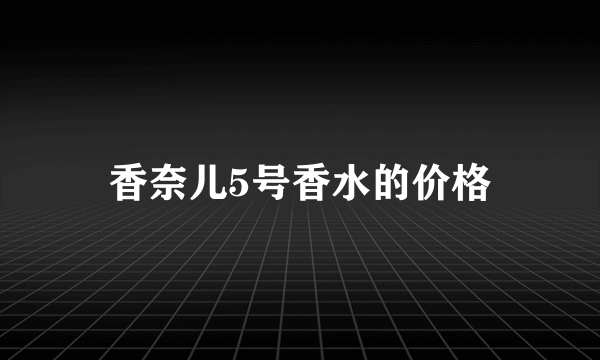 香奈儿5号香水的价格